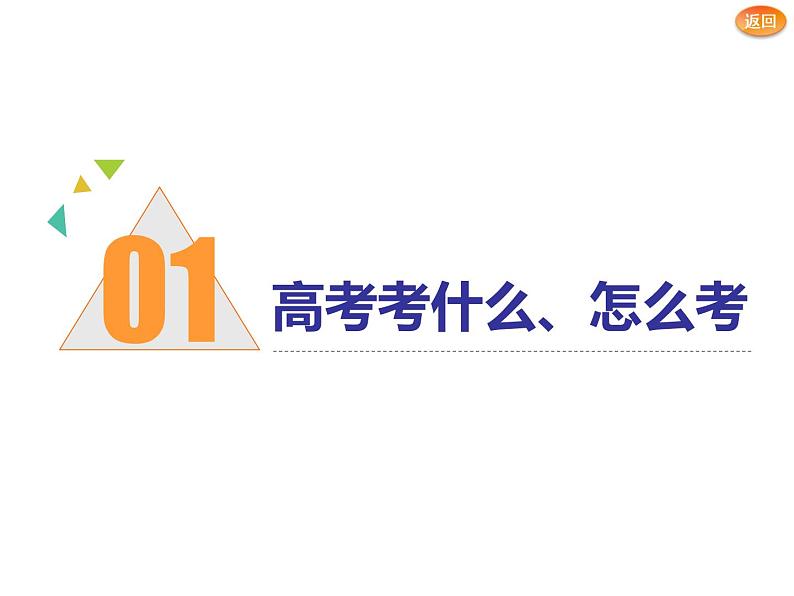 返回

01

高考考什么、怎么考